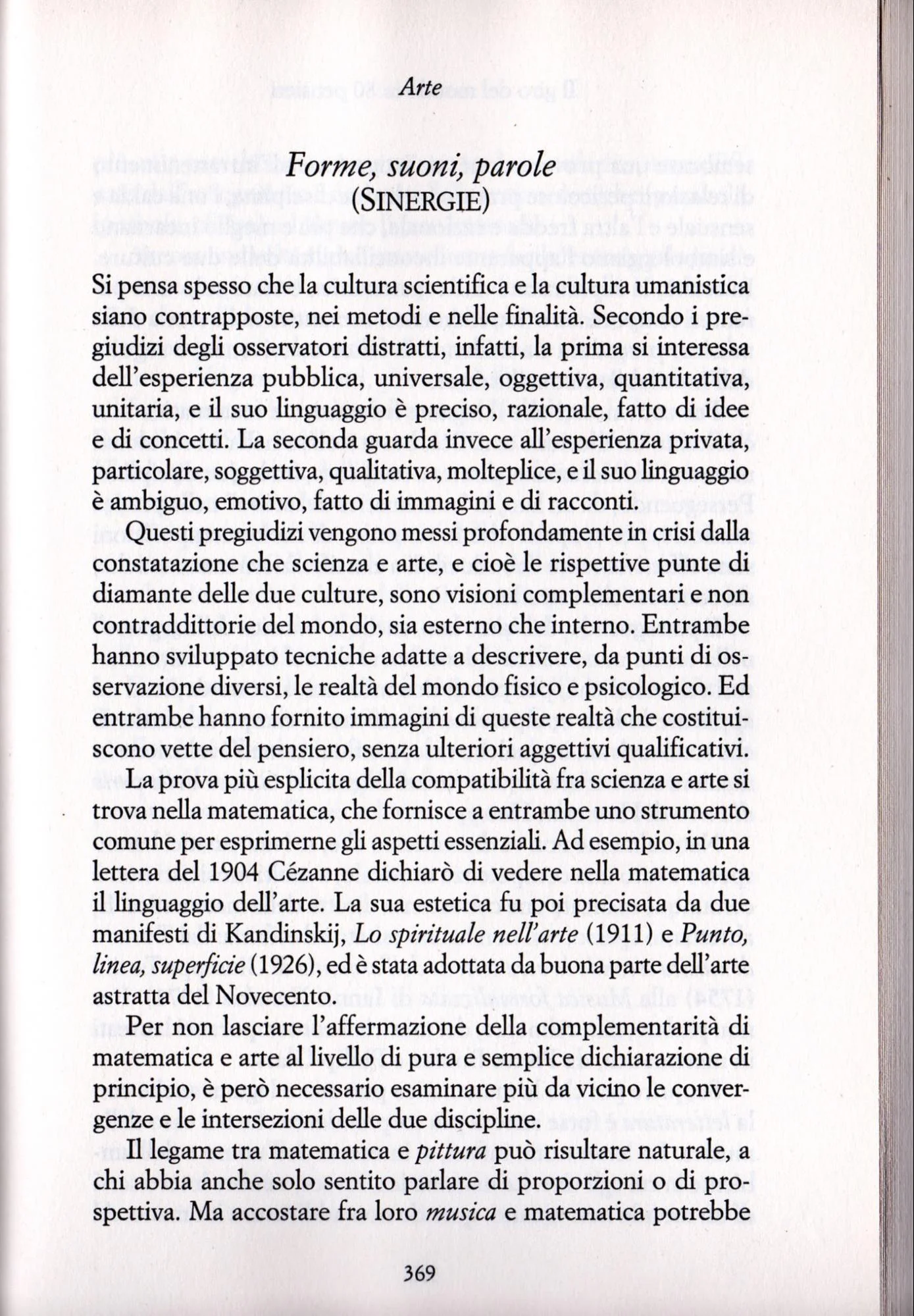 Arte

Forme, suoni, parole
(SINERGIE)

Si pensa spesso che la cultura scientifica e la cultura umanistica siano contrapposte, nei metodi e nelle finalità. Secondo i pregiudizi degli osservatori distratti, infatti, la prima si interessa dell'esperienza pubblica, universale, oggettiva, quantitativa, unitaria, e il suo linguaggio è preciso, razionale, fatto di idee e di concetti. La seconda guarda invece all'esperienza privata, particolare, soggettiva, qualitativa, molteplice, e il suo linguaggio è ambiguo, emotivo, fatto di immagini e di racconti.

Questi pregiudizi vengono messi profondamente in crisi dalla constatazione che scienza e arte, e cioè le rispettive punte di diamante delle due culture, sono visioni complementari e non contraddittorie del mondo, sia esterno che interno. Entrambe hanno sviluppato tecniche adatte a descrivere, da punti di osservazione diversi, le realtà del mondo fisico e psicologico. Ed entrambe hanno fornito immagini di queste realtà che costituiscono vette del pensiero, senza ulteriori aggettivi qualificativi.

La prova più esplicita della compatibilità fra scienza e arte si trova nella matematica, che fornisce a entrambe uno strumento comune per esprimerne gli aspetti essenziali. Ad esempio, in una lettera del 1904 Cézanne dichiarò di vedere nella matematica il linguaggio dell'arte. La sua estetica fu poi precisata da due manifesti di Kandinskij, Lo spirituale nell'arte (1911) e Punto, linea, superficie (1926), ed è stata adottata da buona parte dell'arte astratta del Novecento.

Per non lasciare l'affermazione della complementarità di matematica e arte al livello di pura e semplice dichiarazione di principio, è però necessario esaminare più da vicino le convergenze e le intersezioni delle due discipline.

Il legame tra matematica e pittura può risultare naturale, a chi abbia anche solo sentito parlare di proporzioni o di prospettiva. Ma accostare fra loro musica e matematica potrebbe

369